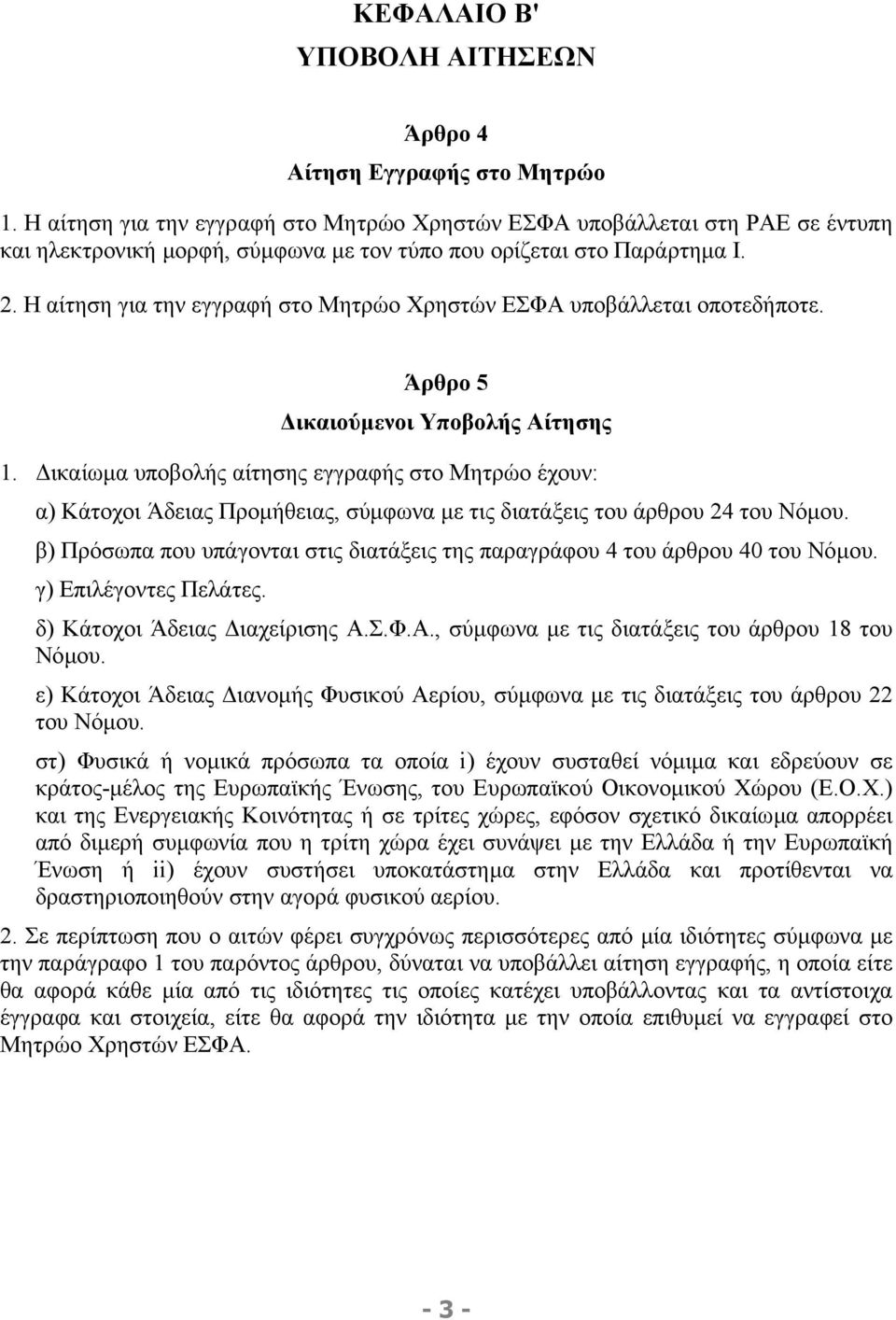 ΚΕΦΑΛΑΙΟ Β'
ΥΠΟΒΟΛΗ ΑΙΤΗΣΕΩΝ

Άρθρο 4
Αίτηση Εγγραφής στο Μητρώο

1. Η αίτηση για την εγγραφή στο Μητρώο Χρηστών ΕΣΦΑ υποβάλλεται στη ΡΑΕ σε έντυπη και ηλεκτρονική μορφή, σύμφωνα με τον τύπο που ορίζεται στο Παράρτημα Ι.

2. Η αίτηση για την εγγραφή στο Μητρώο Χρηστών ΕΣΦΑ υποβάλλεται οποτεδήποτε.

Άρθρο 5
Δικαιούμενοι Υποβολής Αίτησης

1. Δικαίωμα υποβολής αίτησης εγγραφής στο Μητρώο έχουν:

α) Κάτοχοι Άδειας Προμήθειας, σύμφωνα με τις διατάξεις του άρθρου 24 του Νόμου.

β) Πρόσωπα που υπάγονται στις διατάξεις της παραγράφου 4 του άρθρου 40 του Νόμου.

γ) Επιλέγοντες Πελάτες.

δ) Κάτοχοι Άδειας Διαχείρισης Α.Σ.Φ.Α., σύμφωνα με τις διατάξεις του άρθρου 18 του Νόμου.

ε) Κάτοχοι Άδειας Διανομής Φυσικού Αερίου, σύμφωνα με τις διατάξεις του άρθρου 22 του Νόμου.

στ) Φυσικά ή νομικά πρόσωπα τα οποία i) έχουν συσταθεί νόμιμα και εδρεύουν σε κράτος-μέλος της Ευρωπαϊκής Ένωσης, του Ευρωπαϊκού Οικονομικού Χώρου (Ε.Ο.Χ.) και της Ενεργειακής Κοινότητας ή σε τρίτες χώρες, εφόσον σχετικό δικαίωμα απορρέει από διμερή συμφωνία που η τρίτη χώρα έχει συνάψει με την Ελλάδα ή την Ευρωπαϊκή Ένωση ή ii) έχουν συστήσει υποκατάστημα στην Ελλάδα και προτίθενται να δραστηριοποιηθούν στην αγορά φυσικού αερίου.

2. Σε περίπτωση που ο αιτών φέρει συγχρόνως περισσότερες από μία ιδιότητες σύμφωνα με την παράγραφο 1 του παρόντος άρθρου, δύναται να υποβάλλει αίτηση εγγραφής, η οποία είτε θα αφορά κάθε μία από τις ιδιότητες τις οποίες κατέχει υποβάλλοντας και τα αντίστοιχα έγγραφα και στοιχεία, είτε θα αφορά την ιδιότητα με την οποία επιθυμεί να εγγραφεί στο Μητρώο Χρηστών ΕΣΦΑ.

- 3 -